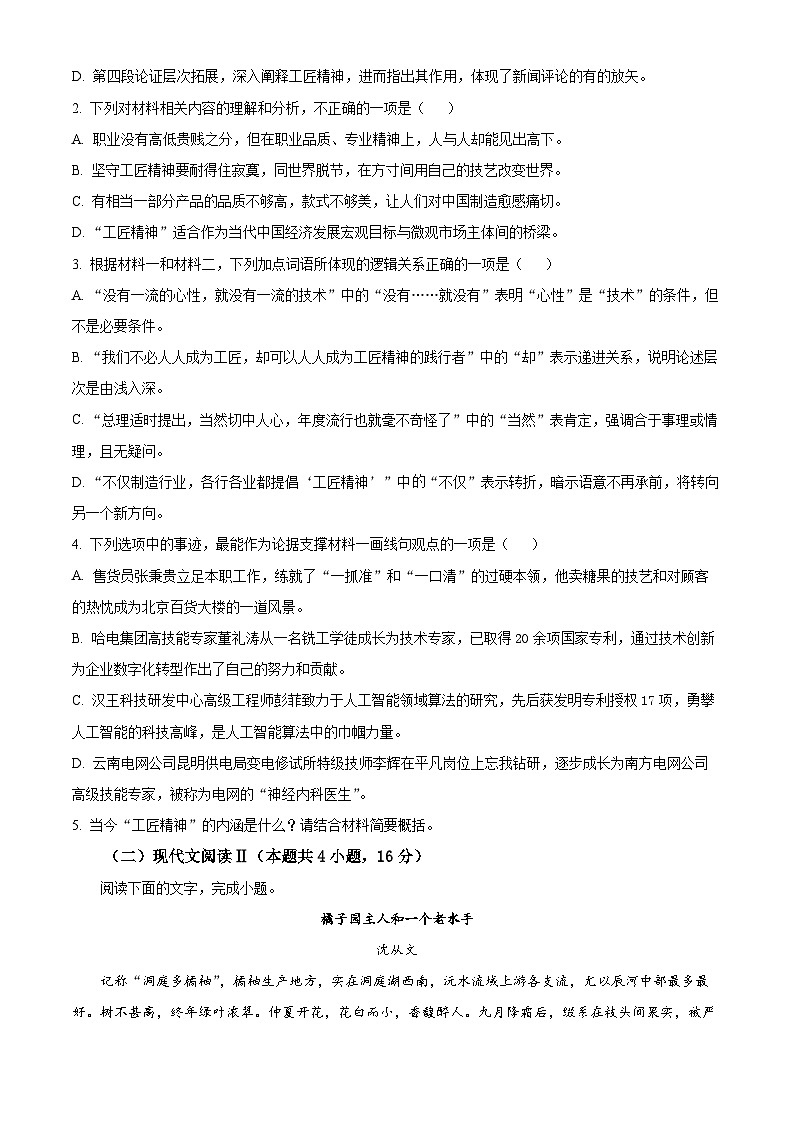 D. 第四段论证层次拓展，深入阐释工匠精神，进而指出其作用，体现了新闻评论的有的放矢。

2. 下列对材料相关内容的理解和分析，不正确的一项是（　　）

A. 职业没有高低贵贱之分，但在职业品质、专业精神上，人与人却能见出高下。

B. 坚守工匠精神要耐得住寂寞，同世界脱节，在方寸间用自己的技艺改变世界。

C. 有相当一部分产品的品质不够高，款式不够美，让人们对中国制造愈感痛切。

D. “工匠精神”适合作为当代中国经济发展宏观目标与微观市场主体间的桥梁。

3. 根据材料一和材料二，下列加点词语所体现的逻辑关系正确的一项是（　　）

A. “没有一流的心性，就没有一流的技术”中的“没有……就没有”表明“心性”是“技术”的条件，但不是必要条件。

B. “我们不必人人成为工匠，却可以人人成为工匠精神的践行者”中的“却”表示递进关系，说明论述层次是由浅入深。

C. “总理适时提出，当然切中人心，年度流行也就毫不奇怪了”中的“当然”表肯定，强调合于事理或情理，且无疑问。

D. “不仅制造行业，各行各业都提倡‘工匠精神’”中的“不仅”表示转折，暗示语意不再承前，将转向另一个新方向。

4. 下列选项中的事迹，最能作为论据支撑材料一画线句观点的一项是（　　）

A. 售货员张秉贵立足本职工作，练就了“一抓准”和“一口清”的过硬本领，他卖糖果的技艺和对顾客的热忱成为北京百货大楼的一道风景。

B. 哈电集团高技能专家董礼涛从一名铣工学徒成长为技术专家，已取得20余项国家专利，通过技术创新为企业数字化转型作出了自己的努力和贡献。

C. 汉王科技研发中心高级工程师彭菲致力于人工智能领域算法的研究，先后获发明专利授权17项，勇攀人工智能的科技高峰，是人工智能算法中的巾帼力量。

D. 云南电网公司昆明供电局变电修试所特级技师李辉在平凡岗位上忘我钻研，逐步成长为南方电网公司高级技能专家，被称为电网的“神经内科医生”。

5. 当今“工匠精神”的内涵是什么？请结合材料简要概括。

（二）现代文阅读Ⅱ（本题共4小题，16分）

阅读下面的文字，完成小题。

橘子园主人和一个老水手

沈从文

记称“洞庭多橘柚”，橘柚生产地方，实在洞庭湖西南，沅水流域上游各支流，尤以辰河中部最多最好。树不甚高，终年绿叶浓翠。仲夏开花，花白而小，香馥醉人。九月降霜后，缀系在枝头间果实，被严